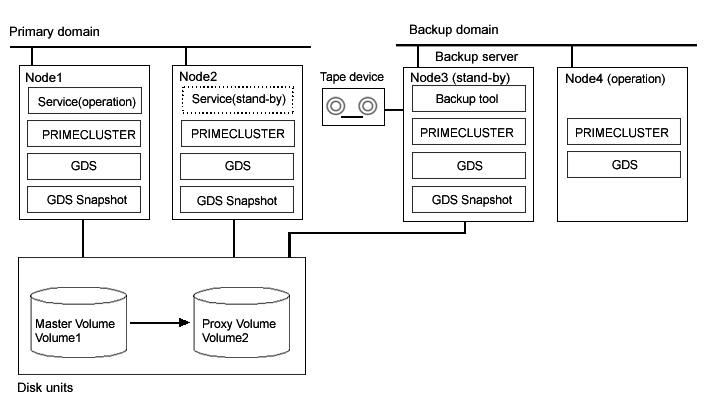 Primary domain

Backup domain

Backup server

Node1

Service(operation)

PRIMECLUSTER

GDS

GDS Snapshot

Node2

Service(stand-by)

PRIMECLUSTER

GDS

GDS Snapshot

Tape device

Node3 (stand-by)

Backup tool

PRIMECLUSTER

GDS

GDS Snapshot

Node4 (operation)

PRIMECLUSTER

GDS

Master Volume
Volume1

Proxy Volume
Volume2

Disk units